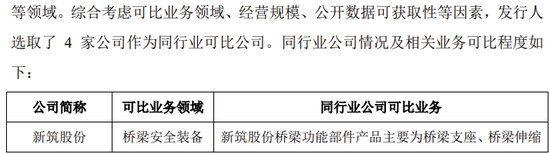 等领域。综合考虑可比业务领域、经营规模、公开数据可获取性等因素，发行人选取了 4 家公司作为同行业可比公司。同行业公司情况及相关业务可比程度如下：

| 公司简称 | 可比业务领域 | 同行业公司可比业务 |
|---|---|---|
| 新筑股份 | 桥梁安全装备 | 新筑股份桥梁功能部件产品主要为桥梁支座、桥梁伸缩 |